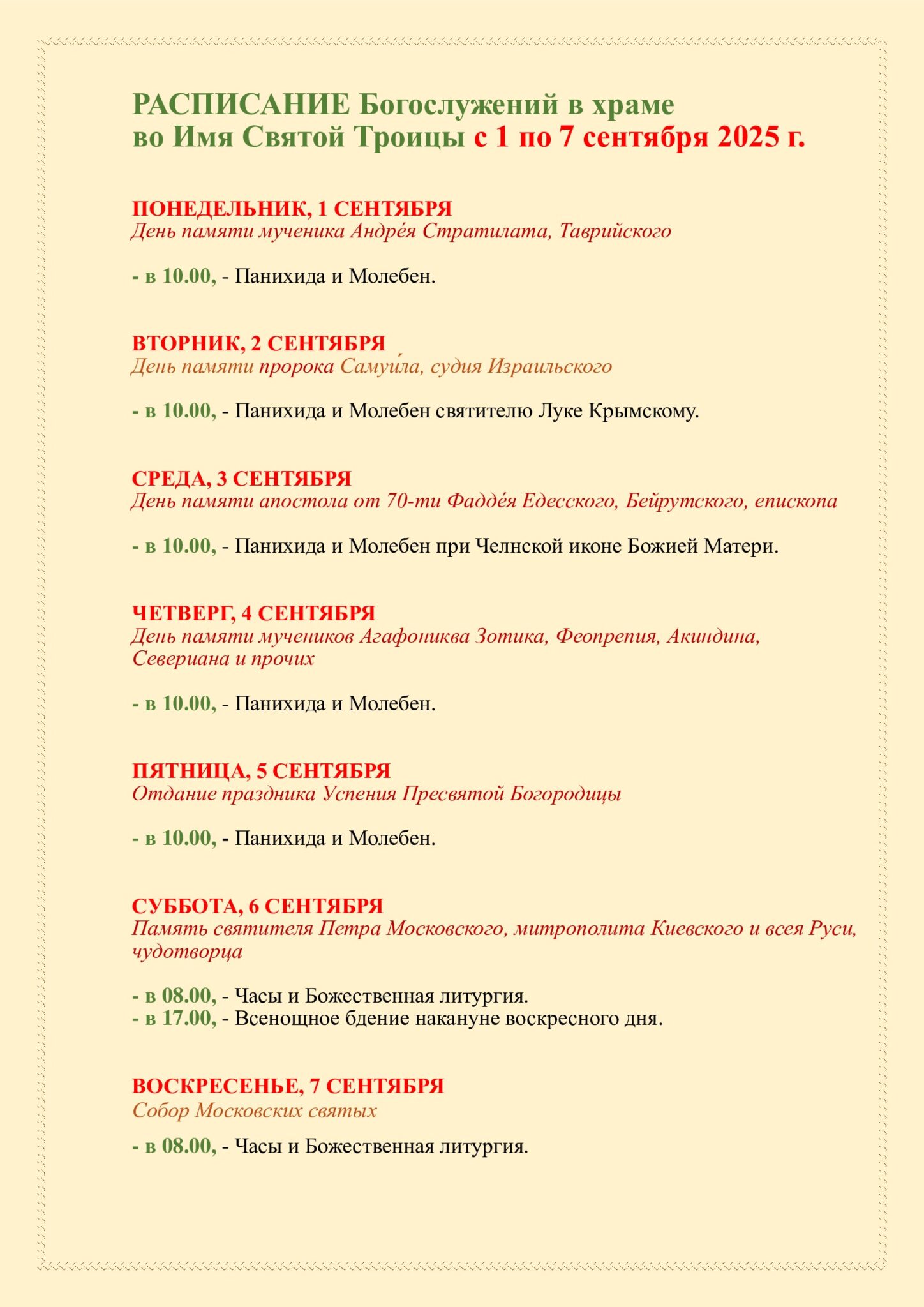 РАСПИСАНИЕ Богослужений в храме во Имя Святой Троицы с 1 по 7 сентября 2025 г.

ПОНЕДЕЛЬНИК, 1 СЕНТЯБРЯ
День памяти мученика Андре́я Стратилата, Таврийского

- в 10.00, - Панихида и Молебен.

ВТОРНИК, 2 СЕНТЯБРЯ
День памяти пророка Самуи́ла, судия Израильского

- в 10.00, - Панихида и Молебен святителю Луке Крымскому.

СРЕДА, 3 СЕНТЯБРЯ
День памяти апостола от 70-ти Фадде́я Едесского, Бейрутского, епископа

- в 10.00, - Панихида и Молебен при Челнской иконе Божией Матери.

ЧЕТВЕРГ, 4 СЕНТЯБРЯ
День памяти мучеников Агафониква Зотика, Феопрепия, Акиндина, Севериана и прочих

- в 10.00, - Панихида и Молебен.

ПЯТНИЦА, 5 СЕНТЯБРЯ
Отдание праздника Успения Пресвятой Богородицы

- в 10.00, - Панихида и Молебен.

СУББОТА, 6 СЕНТЯБРЯ
Память святителя Петра Московского, митрополита Киевского и всея Руси, чудотворца

- в 08.00, - Часы и Божественная литургия.
- в 17.00, - Всенощное бдение накануне воскресного дня.

ВОСКРЕСЕНЬЕ, 7 СЕНТЯБРЯ
Собор Московских святых

- в 08.00, - Часы и Божественная литургия.